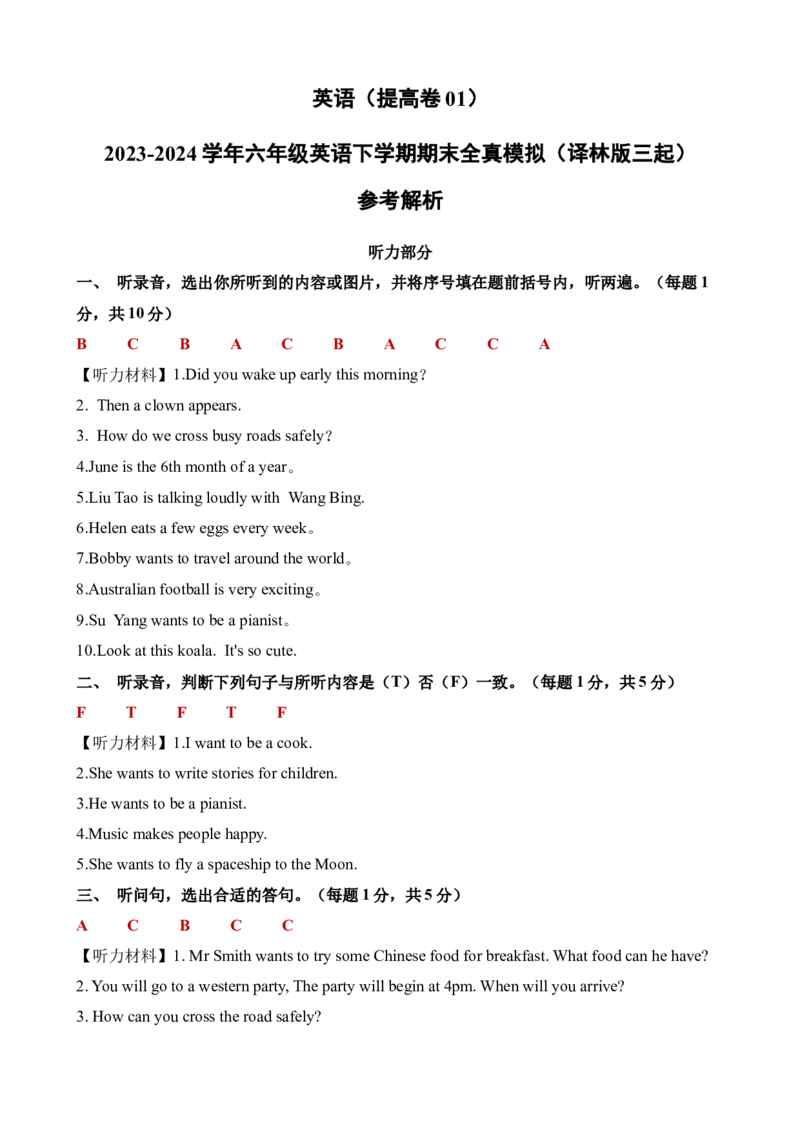 英语（提高卷01）

2023-2024学年六年级英语下学期期末全真模拟（译林版三起）

参考解析

听力部分

一、 听录音，选出你所听到的内容或图片，并将序号填在题前括号内，听两遍。（每题1分，共10分）

B C B A C B A C C A

【听力材料】1.Did you wake up early this morning？

2. Then a clown appears.

3. How do we cross busy roads safely？

4.June is the 6th month of a year。

5.Liu Tao is talking loudly with Wang Bing.

6.Helen eats a few eggs every week。

7.Bobby wants to travel around the world。

8.Australian football is very exciting。

9.Su Yang wants to be a pianist。

10.Look at this koala. It's so cute.

二、 听录音，判断下列句子与所听内容是（T）否（F）一致。（每题1分，共5分）

F T F T F

【听力材料】1.I want to be a cook.

2.She wants to write stories for children.

3.He wants to be a pianist.

4.Music makes people happy.

5.She wants to fly a spaceship to the Moon.

三、 听问句，选出合适的答句。（每题1分，共5分）

A C B C C

【听力材料】1. Mr Smith wants to try some Chinese food for breakfast. What food can he have?

2. You will go to a western party, The party will begin at 4pm. When will you arrive?

3. How can you cross the road safely?